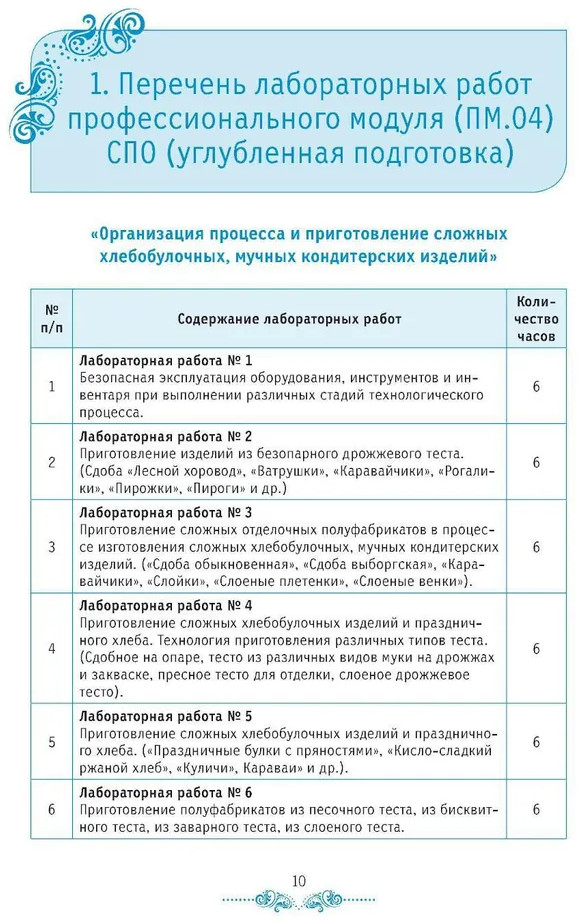 1. Перечень лабораторных работ профессионального модуля (ПМ.04) СПО (углубленная подготовка)

«Организация процесса и приготовление сложных хлебобулочных, мучных кондитерских изделий»

| № п/п | Содержание лабораторных работ | Количество часов |
|---|---|---|
| 1 | **Лабораторная работа № 1** Безопасная эксплуатация оборудования, инструментов и инвентаря при выполнении различных стадий технологического процесса. | 6 |
| 2 | **Лабораторная работа № 2** Приготовление изделий из безопарного дрожжевого теста. (Сдоба «Лесной хоровод», «Ватрушки», «Каравайчики», «Рогалики», «Пирожки», «Пироги» и др.) | 6 |
| 3 | **Лабораторная работа № 3** Приготовление сложных отделочных полуфабрикатов в процессе изготовления сложных хлебобулочных, мучных кондитерских изделий. («Сдоба обыкновенная», «Сдоба выборгская», «Каравайчики», «Слойки», «Слоеные плетенки», «Слоеные венки»). | 6 |
| 4 | **Лабораторная работа № 4** Приготовление сложных хлебобулочных изделий и праздничного хлеба. Технология приготовления различных типов теста. (Сдобное на опаре, тесто из различных видов муки на дрожжах и закваске, пресное тесто для отделки, слоеное дрожжевое тесто). | 6 |
| 5 | **Лабораторная работа № 5** Приготовление сложных хлебобулочных изделий и праздничного хлеба. («Праздничные булки с пряностями», «Кисло-сладкий ржаной хлеб», «Куличи», Караваи» и др.). | 6 |
| 6 | **Лабораторная работа № 6** Приготовление полуфабрикатов из песочного теста, из бисквитного теста, из заварного теста, из слоеного теста. | 6 |

10